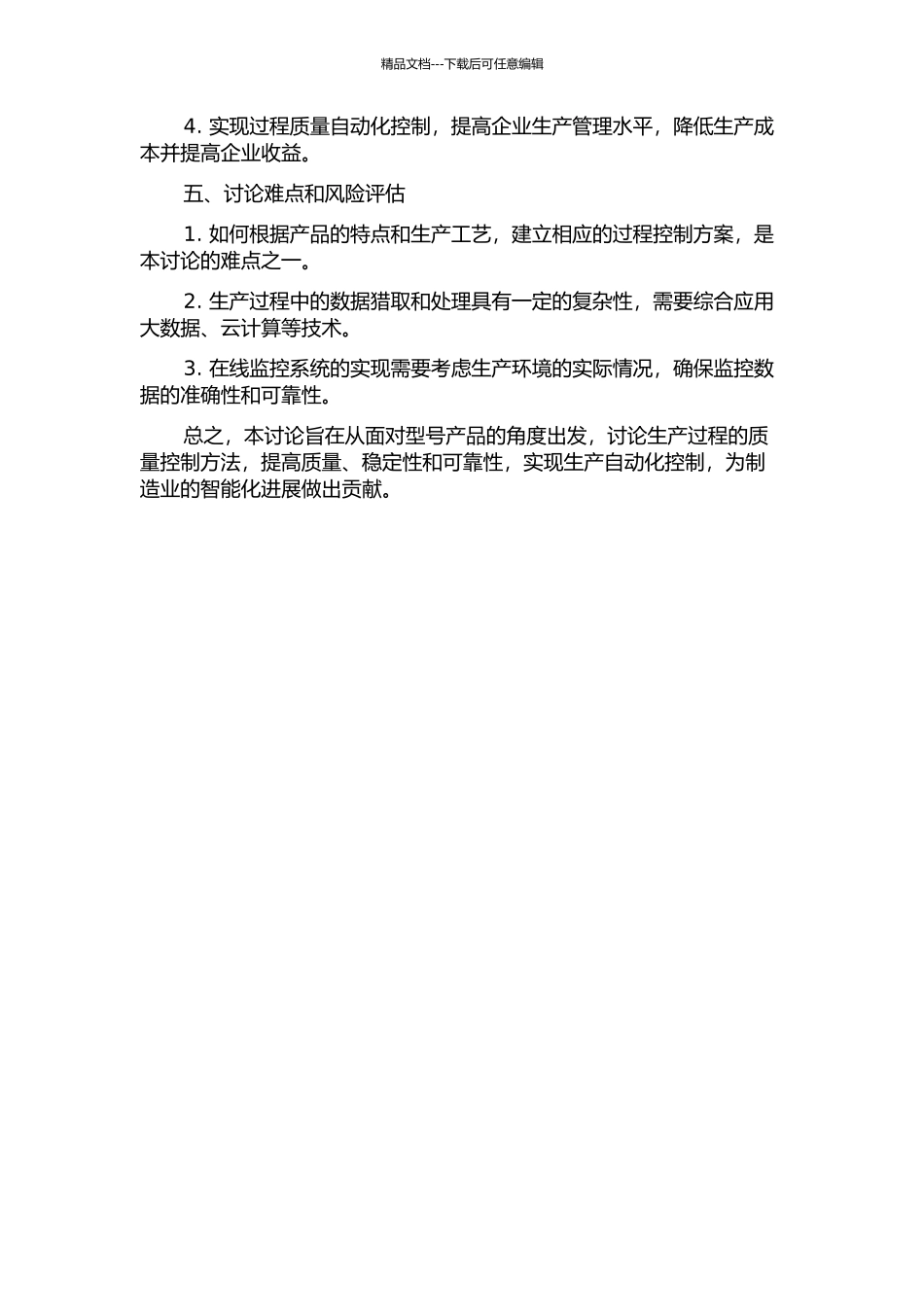 精品文档---下载后可任意编辑

4. 实现过程质量自动化控制，提高企业生产管理水平，降低生产成本并提高企业收益。

五、讨论难点和风险评估

1. 如何根据产品的特点和生产工艺，建立相应的过程控制方案，是本讨论的难点之一。

2. 生产过程中的数据猎取和处理具有一定的复杂性，需要综合应用大数据、云计算等技术。

3. 在线监控系统的实现需要考虑生产环境的实际情况，确保监控数据的准确性和可靠性。

总之，本讨论旨在从面对型号产品的角度出发，讨论生产过程的质量控制方法，提高质量、稳定性和可靠性，实现生产自动化控制，为制造业的智能化进展做出贡献。